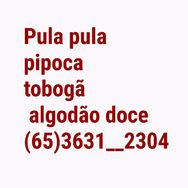 Pula pula
pipoca
tobogã
algodão doce
(65)3631__2304